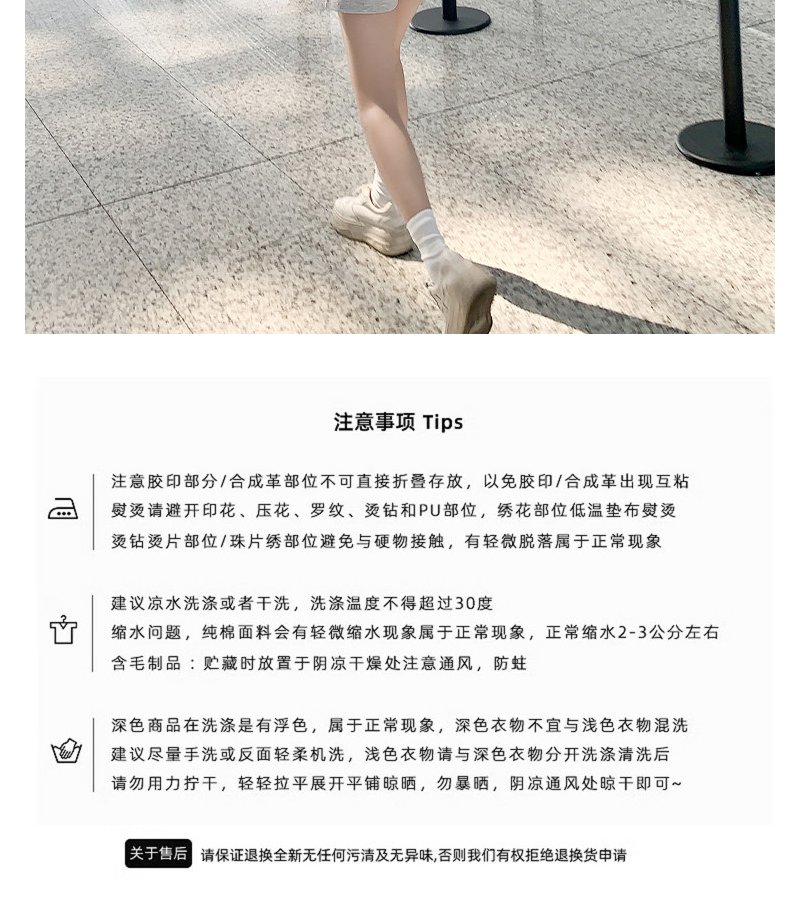 注意事项 Tips

注意胶印部分/合成革部位不可直接折叠存放，以免胶印/合成革出现互粘
熨烫请避开印花、压花、罗纹、烫钻和PU部位，绣花部位低温垫布熨烫
烫钻烫片部位/珠片绣部位避免与硬物接触，有轻微脱落属于正常现象

建议凉水洗涤或者干洗，洗涤温度不得超过30度
缩水问题，纯棉面料会有轻微缩水现象属于正常现象，正常缩水2-3公分左右
含毛制品：贮藏时放置于阴凉干燥处注意通风，防蛀

深色商品在洗涤是有浮色，属于正常现象，深色衣物不宜与浅色衣物混洗
建议尽量手洗或反面轻柔机洗，浅色衣物请与深色衣物分开洗涤清洗后
请勿用力拧干，轻轻拉平展开平铺晾晒，勿暴晒，阴凉通风处晾干即可~

关于售后 请保证退换全新无任何污渍及无异味,否则我们有权拒绝退换货申请